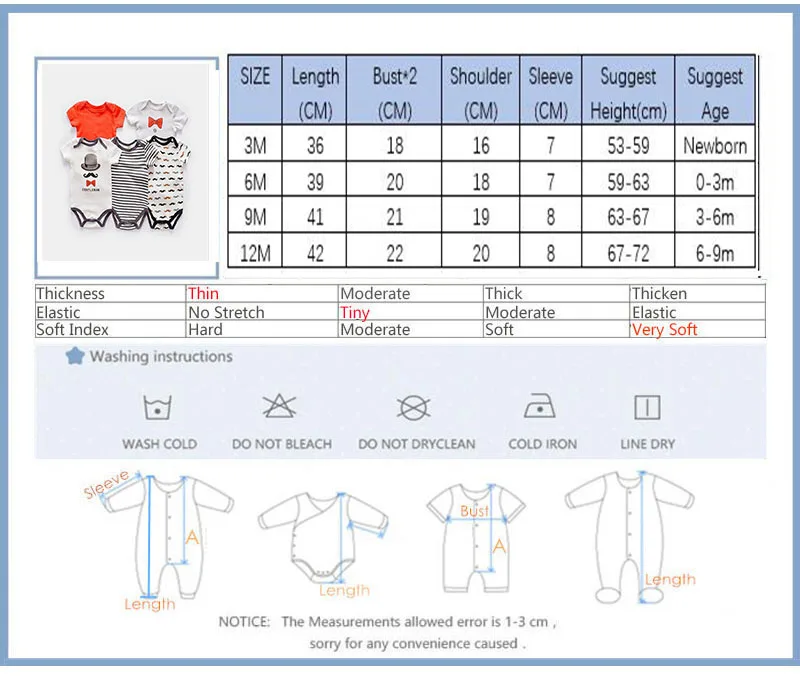 | SIZE | Length (CM) | Bust*2 (CM) | Shoulder (CM) | Sleeve (CM) | Suggest Height(cm) | Suggest Age |
|---|---|---|---|---|---|---|
| 3M | 36 | 18 | 16 | 7 | 53-59 | Newborn |
| 6M | 39 | 20 | 18 | 7 | 59-63 | 0-3m |
| 9M | 41 | 21 | 19 | 8 | 63-67 | 3-6m |
| 12M | 42 | 22 | 20 | 8 | 67-72 | 6-9m |

| Thickness | Thin | Moderate | Thick | Thicken |
|---|---|---|---|---|
| Elastic | No Stretch | Tiny | Moderate | Elastic |
| Soft Index | Hard | Moderate | Soft | Very Soft |

Washing instructions

WASH COLD
DO NOT BLEACH
DO NOT DRYCLEAN
COLD IRON
LINE DRY

Sleeve
A
Length
Length
Bust
A
Length

NOTICE: The Measurements allowed error is 1-3 cm , sorry for any convenience caused .